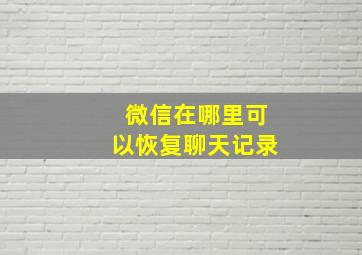 微信在哪里可以恢复聊天记录